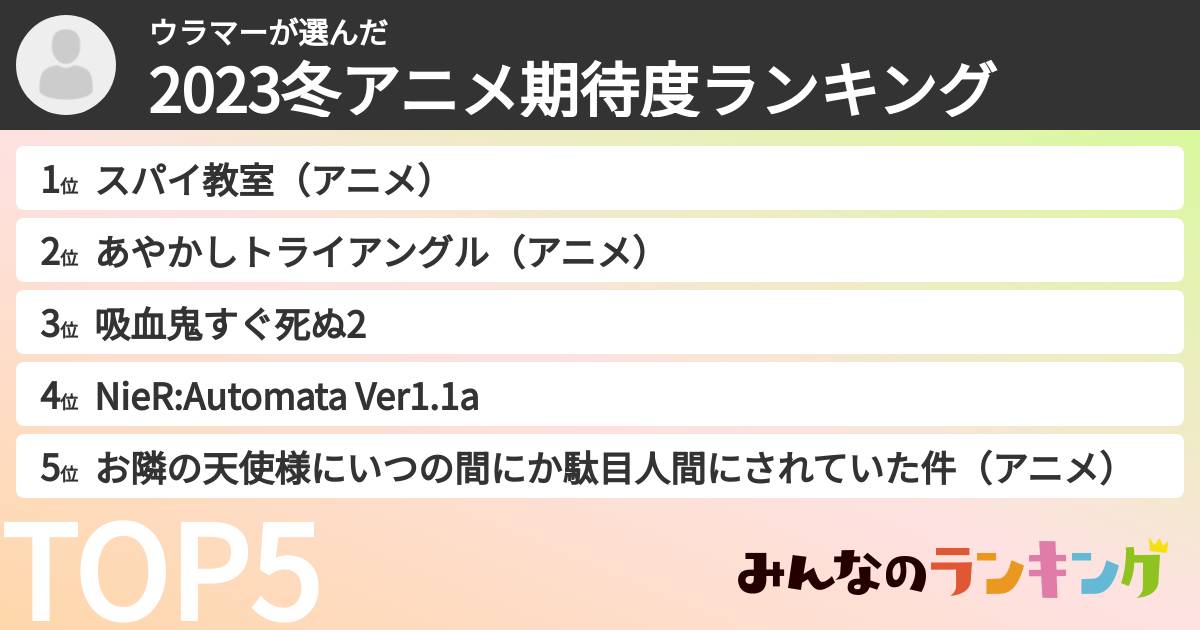 ウラマーが選んだ
2023冬アニメ期待度ランキング

1位 スパイ教室（アニメ）
2位 あやかしトライアングル（アニメ）
3位 吸血鬼すぐ死ぬ2
4位 NieR:Automata Ver1.1a
5位 お隣の天使様にいつの間にか駄目人間にされていた件（アニメ）

TOP5

みんなのランキング